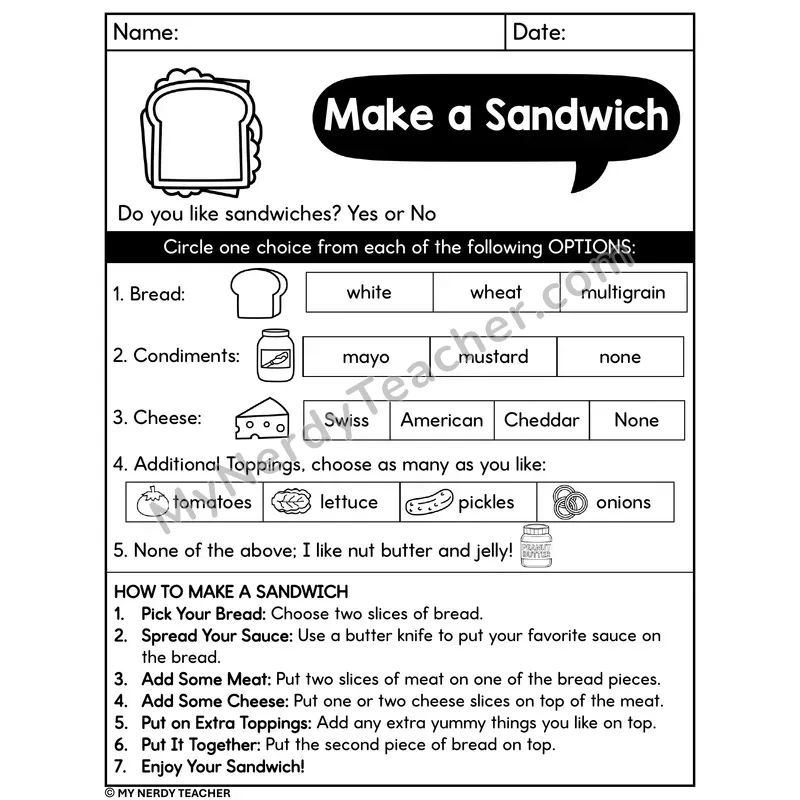 Name: Date:

Make a Sandwich

Do you like sandwiches? Yes or No

Circle one choice from each of the following OPTIONS:

1. Bread:
white wheat multigrain

2. Condiments:
mayo mustard none

3. Cheese:
Swiss American Cheddar None

4. Additional Toppings, choose as many as you like:
tomatoes lettuce pickles onions

5. None of the above; I like nut butter and jelly!

PEANUT BUTTER

HOW TO MAKE A SANDWICH
1. Pick Your Bread: Choose two slices of bread.
2. Spread Your Sauce: Use a butter knife to put your favorite sauce on the bread.
3. Add Some Meat: Put two slices of meat on one of the bread pieces.
4. Add Some Cheese: Put one or two cheese slices on top of the meat.
5. Put on Extra Toppings: Add any extra yummy things you like on top.
6. Put It Together: Put the second piece of bread on top.
7. Enjoy Your Sandwich!

© MY NERDY TEACHER

MyNerdyTeacher.com